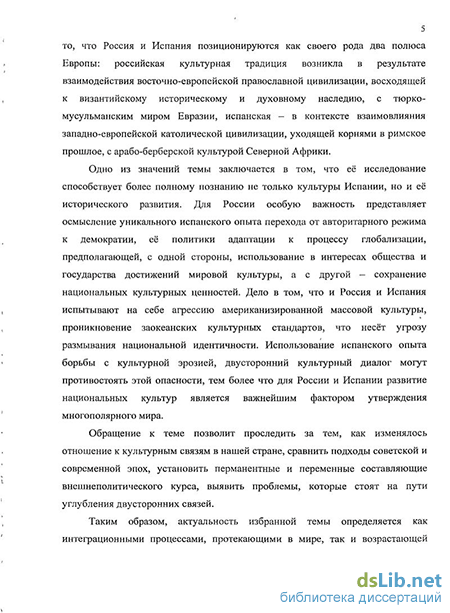 5

то, что Россия и Испания позиционируются как своего рода два полюса Европы: российская культурная традиция возникла в результате взаимодействия восточно-европейской православной цивилизации, восходящей к византийскому историческому и духовному наследию, с тюрко-мусульманским миром Евразии, испанская – в контексте взаимовлияния западно-европейской католической цивилизации, уходящей корнями в римское прошлое, с арабо-берберской культурой Северной Африки.

Одно из значений темы заключается в том, что её исследование способствует более полному познанию не только культуры Испании, но и её исторического развития. Для России особую важность представляет осмысление уникального испанского опыта перехода от авторитарного режима к демократии, её политики адаптации к процессу глобализации, предполагающей, с одной стороны, использование в интересах общества и государства достижений мировой культуры, а с другой – сохранение национальных культурных ценностей. Дело в том, что и Россия и Испания испытывают на себе агрессию американизированной массовой культуры, проникновение заокеанских культурных стандартов, что несёт угрозу размывания национальной идентичности. Использование испанского опыта борьбы с культурной эрозией, двусторонний культурный диалог могут противостоять этой опасности, тем более что для России и Испании развитие национальных культур является важнейшим фактором утверждения многополярного мира.

Обращение к теме позволит проследить за тем, как изменялось отношение к культурным связям в нашей стране, сравнить подходы советской и современной эпох, установить перманентные и переменные составляющие внешнеполитического курса, выявить проблемы, которые стоят на пути углубления двусторонних связей.

Таким образом, актуальность избранной темы определяется как интеграционными процессами, протекающими в мире, так и возрастающей

dsLib.net
библиотека диссертаций